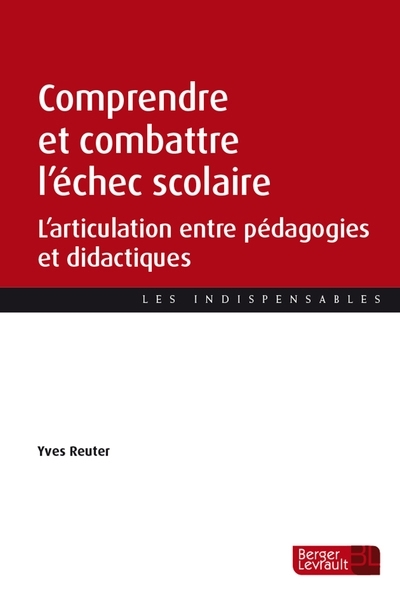 Comprendre et combattre l'échec scolaire

L'articulation entre pédagogies et didactiques

LES INDISPENSABLES

Yves Reuter

Berger Levrault BL